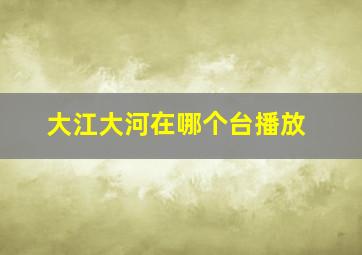 大江大河在哪个台播放